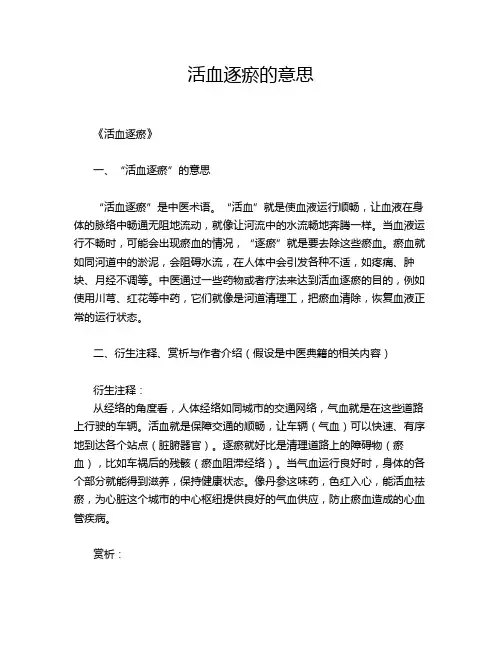 活血逐瘀的意思

《活血逐瘀》

一、“活血逐瘀”的意思

“活血逐瘀”是中医术语。“活血”就是使血液运行顺畅，让血液在身体的脉络中畅通无阻地流动，就像让河流中的水流畅地奔腾一样。当血液运行不畅时，可能会出现瘀血的情况，“逐瘀”就是要去除这些瘀血。瘀血就如同河道中的淤泥，会阻碍水流，在人体中会引发各种不适，如疼痛、肿块、月经不调等。中医通过一些药物或者疗法来达到活血逐瘀的目的，例如使用川芎、红花等中药，它们就像是河道清理工，把瘀血清除，恢复血液正常的运行状态。

二、衍生注释、赏析与作者介绍（假设是中医典籍的相关内容）

衍生注释：
从经络的角度看，人体经络如同城市的交通网络，气血就是在这些道路上行驶的车辆。活血就是保障交通的顺畅，让车辆（气血）可以快速、有序地到达各个站点（脏腑器官）。逐瘀就好比是清理道路上的障碍物（瘀血），比如车祸后的残骸（瘀血阻滞经络）。当气血运行良好时，身体的各个部分就能得到滋养，保持健康状态。像丹参这味药，色红入心，能活血祛瘀，为心脏这个城市的中心枢纽提供良好的气血供应，防止瘀血造成的心血管疾病。

赏析：